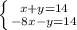 $\begin{cases} x+y=14 \\ -8x-y=14 \end{cases}$